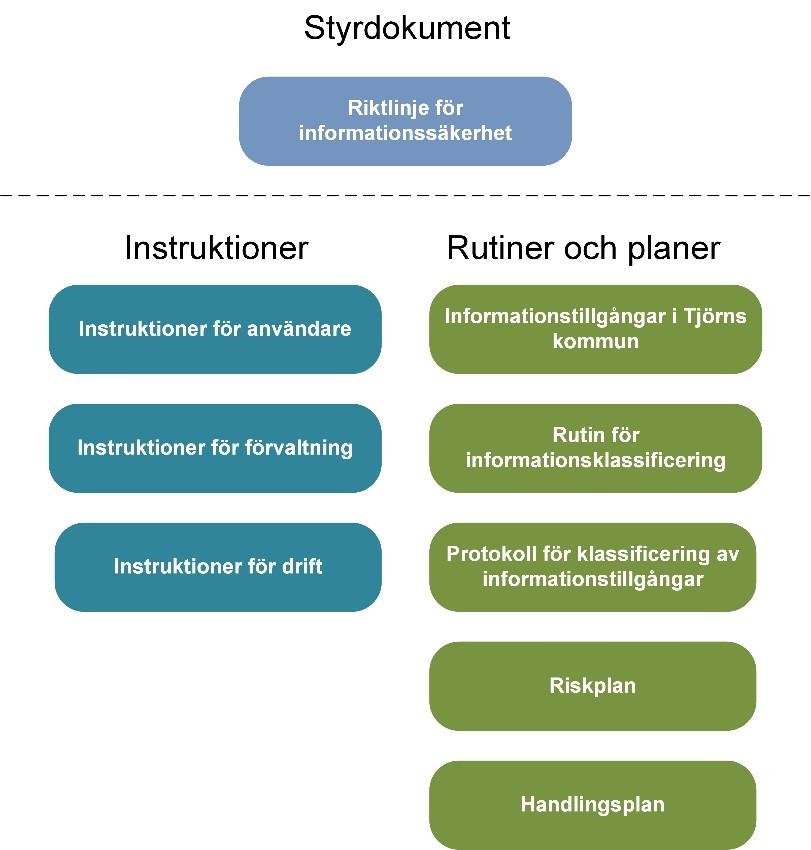 Styrdokument

Riktlinje för informationssäkerhet

Instruktioner

Instruktioner för användare

Instruktioner för förvaltning

Instruktioner för drift

Rutiner och planer

Informationstillgångar i Tjörns kommun

Rutin för informationsklassificering

Protokoll för klassificering av informationstillgångar

Riskplan

Handlingsplan